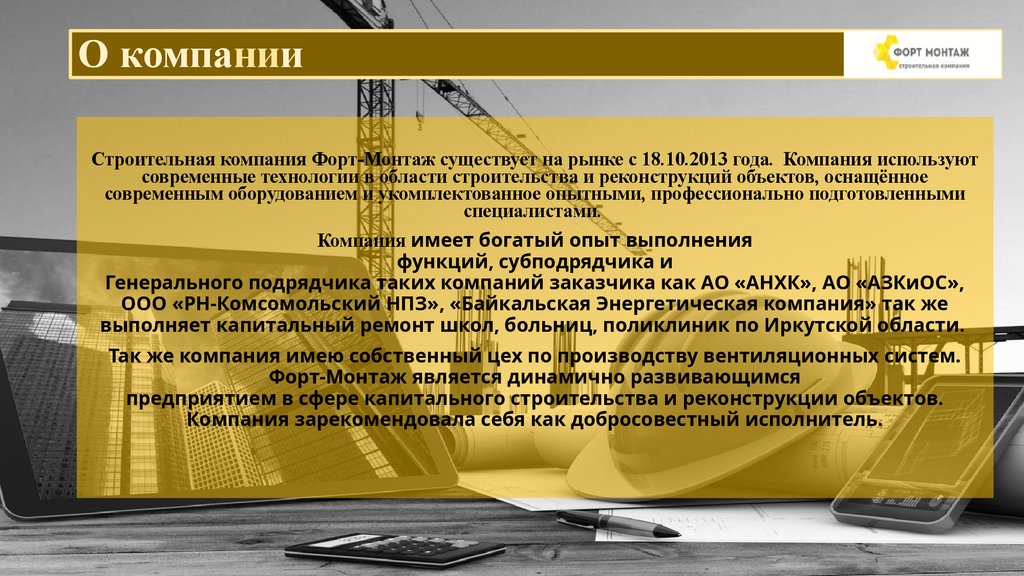 О компании

ФОРТ МОНТАЖ
строительная компания

Строительная компания Форт-Монтаж существует на рынке с 18.10.2013 года. Компания используют современные технологии в области строительства и реконструкций объектов, оснащённое современным оборудованием и укомплектованное опытными, профессионально подготовленными специалистами.

Компания имеет богатый опыт выполнения функций, субподрядчика и Генерального подрядчика таких компаний заказчика как АО «АНХК», АО «АЗКиОС», ООО «РН-Комсомольский НПЗ», «Байкальская Энергетическая компания» так же выполняет капитальный ремонт школ, больниц, поликлиник по Иркутской области.

Так же компания имею собственный цех по производству вентиляционных систем. Форт-Монтаж является динамично развивающимся предприятием в сфере капитального строительства и реконструкции объектов. Компания зарекомендовала себя как добросовестный исполнитель.